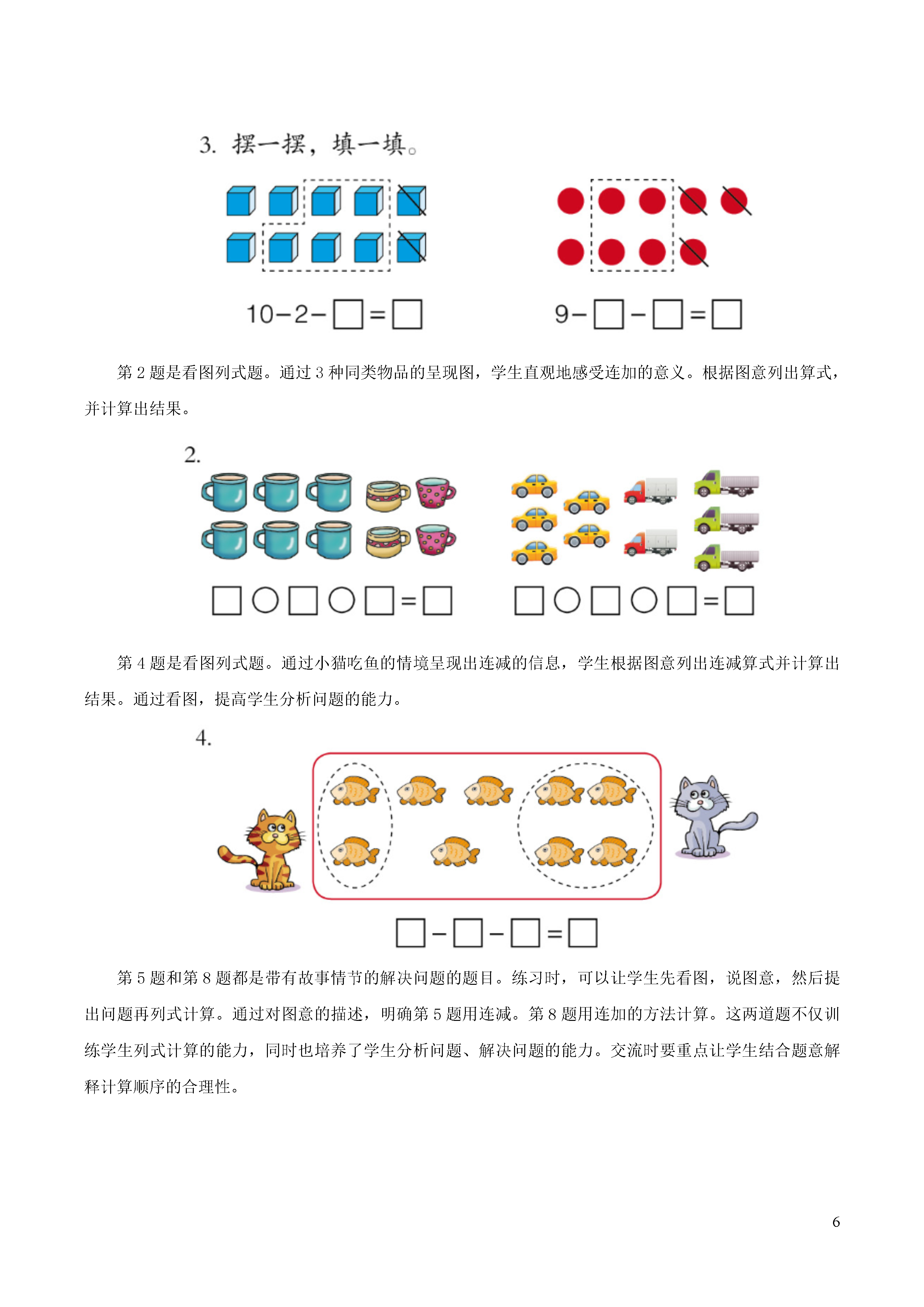 3. 摆一摆，填一填。

$10-2-\square=\square$　　$9-\square-\square=\square$

第 2 题是看图列式题。通过 3 种同类物品的呈现图，学生直观地感受连加的意义。根据图意列出算式，并计算出结果。

2.

$\square\bigcirc\square\bigcirc\square=\square$　　$\square\bigcirc\square\bigcirc\square=\square$

第 4 题是看图列式题。通过小猫吃鱼的情境呈现出连减的信息，学生根据图意列出连减算式并计算出结果。通过看图，提高学生分析问题的能力。

4.

$\square-\square-\square=\square$

第 5 题和第 8 题都是带有故事情节的解决问题的题目。练习时，可以让学生先看图，说图意，然后提出问题再列式计算。通过对图意的描述，明确第 5 题用连减。第 8 题用连加的方法计算。这两道题不仅训练学生列式计算的能力，同时也培养了学生分析问题、解决问题的能力。交流时要重点让学生结合题意解释计算顺序的合理性。

6